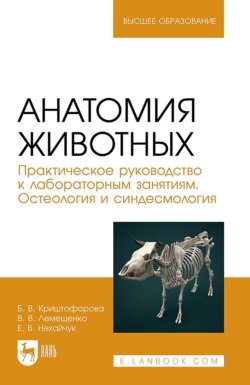 ВЫСШЕЕ ОБРАЗОВАНИЕ

АНАТОМИЯ ЖИВОТНЫХ

Практическое руководство к лабораторным занятиям. Остеология и синдесмология

Б. В. Криштофорова
В. В. Лемещенко
Е. В. Нехайчук

ЛАНЬ

E.LANBOOK.COM